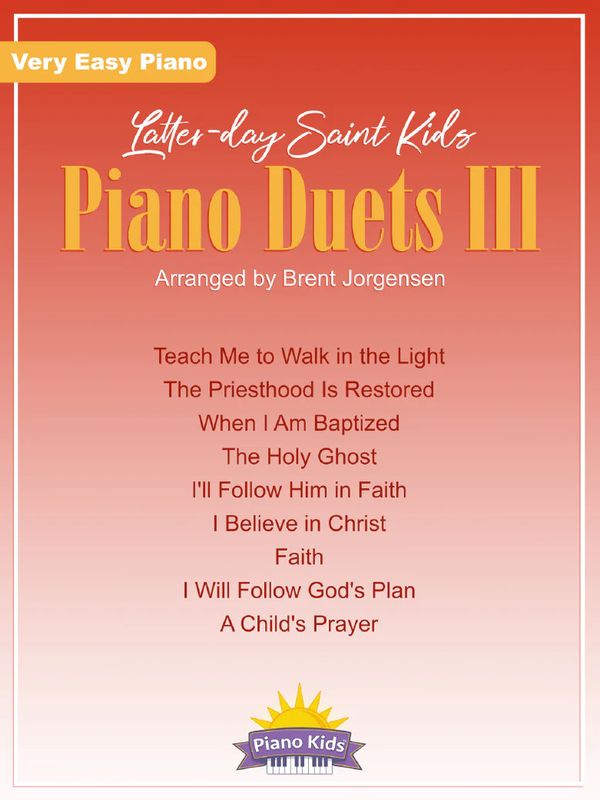 Very Easy Piano

Latter-day Saint Kids
Piano Duets III

Arranged by Brent Jorgensen

Teach Me to Walk in the Light
The Priesthood Is Restored
When I Am Baptized
The Holy Ghost
I'll Follow Him in Faith
I Believe in Christ
Faith
I Will Follow God's Plan
A Child's Prayer

Piano Kids